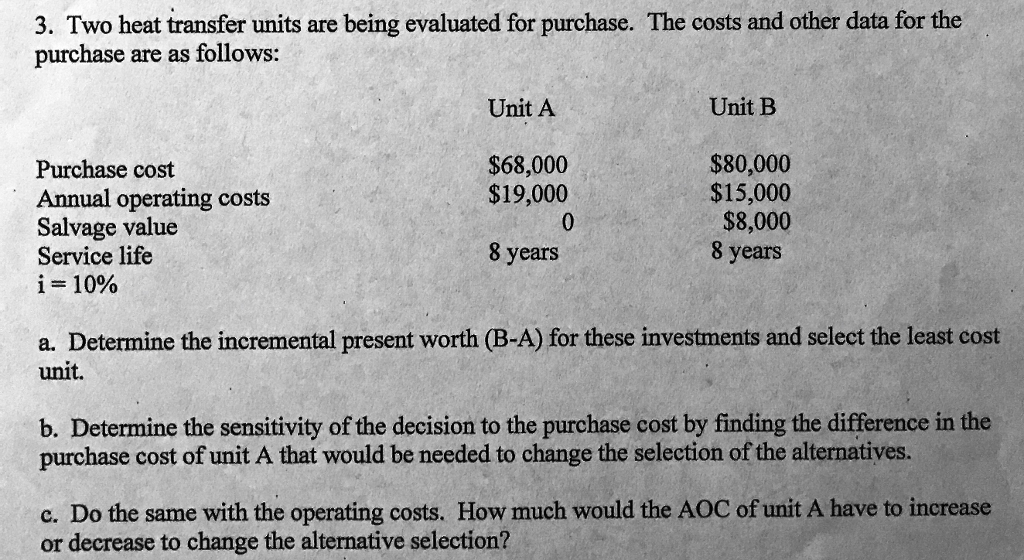 3. Two heat transfer units are being evaluated for purchase. The costs and other data for the purchase are as follows:

| | Unit A | Unit B |
|---|---|---|
| Purchase cost | $68,000 | $80,000 |
| Annual operating costs | $19,000 | $15,000 |
| Salvage value | 0 | $8,000 |
| Service life | 8 years | 8 years |
| i = 10% | | |

a. Determine the incremental present worth (B-A) for these investments and select the least cost unit.

b. Determine the sensitivity of the decision to the purchase cost by finding the difference in the purchase cost of unit A that would be needed to change the selection of the alternatives.

c. Do the same with the operating costs. How much would the AOC of unit A have to increase or decrease to change the alternative selection?